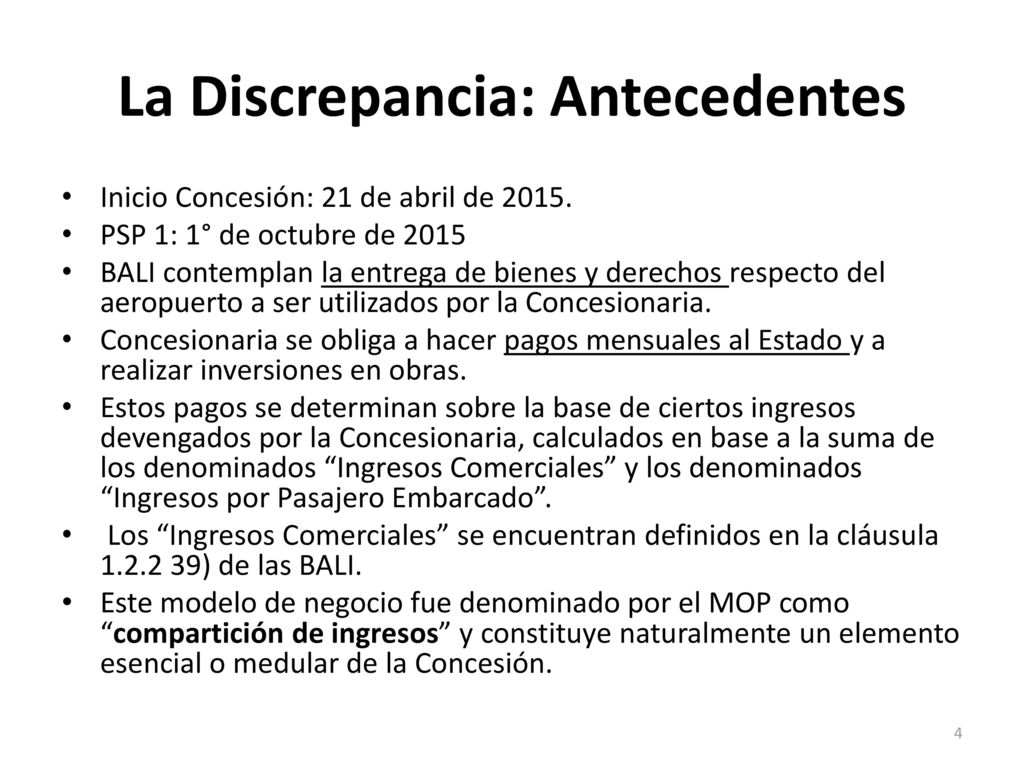 La Discrepancia: Antecedentes

• Inicio Concesión: 21 de abril de 2015.
• PSP 1: 1° de octubre de 2015
• BALI contemplan la entrega de bienes y derechos respecto del aeropuerto a ser utilizados por la Concesionaria.
• Concesionaria se obliga a hacer pagos mensuales al Estado y a realizar inversiones en obras.
• Estos pagos se determinan sobre la base de ciertos ingresos devengados por la Concesionaria, calculados en base a la suma de los denominados “Ingresos Comerciales” y los denominados “Ingresos por Pasajero Embarcado”.
• Los “Ingresos Comerciales” se encuentran definidos en la cláusula 1.2.2 39) de las BALI.
• Este modelo de negocio fue denominado por el MOP como “compartición de ingresos” y constituye naturalmente un elemento esencial o medular de la Concesión.

4